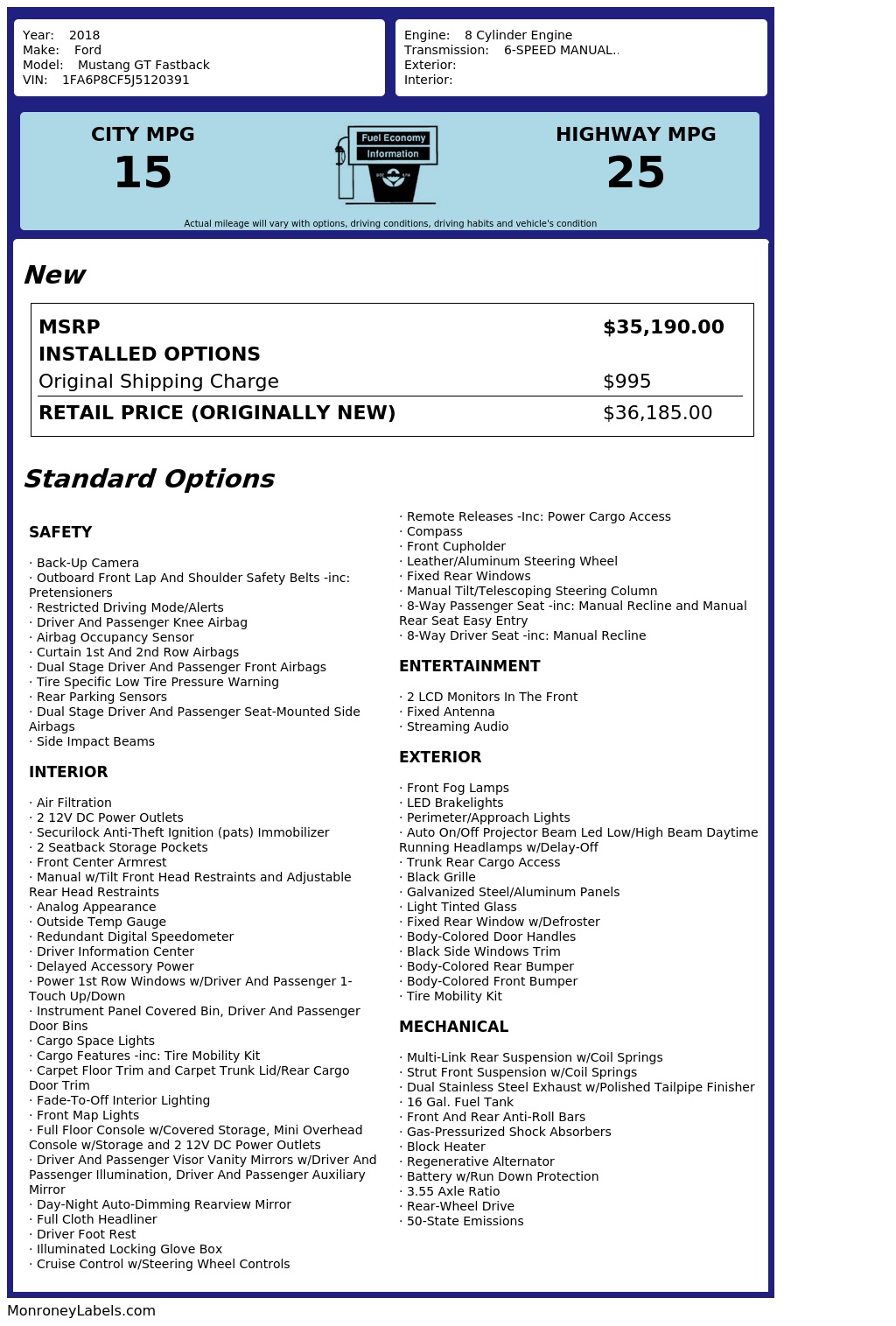 Year: 2018
Make: Ford
Model: Mustang GT Fastback
VIN: 1FA6P8CF5J5120391

Engine: 8 Cylinder Engine
Transmission: 6-SPEED MANUAL..
Exterior:
Interior:

CITY MPG
15

Fuel Economy
Information

HIGHWAY MPG
25

Actual mileage will vary with options, driving conditions, driving habits and vehicle's condition

New

| MSRP | $35,190.00 |
|---|---|
| INSTALLED OPTIONS | |
| Original Shipping Charge | $995 |
| RETAIL PRICE (ORIGINALLY NEW) | $36,185.00 |

Standard Options

SAFETY

· Back-Up Camera
· Outboard Front Lap And Shoulder Safety Belts -inc: Pretensioners
· Restricted Driving Mode/Alerts
· Driver And Passenger Knee Airbag
· Airbag Occupancy Sensor
· Curtain 1st And 2nd Row Airbags
· Dual Stage Driver And Passenger Front Airbags
· Tire Specific Low Tire Pressure Warning
· Rear Parking Sensors
· Dual Stage Driver And Passenger Seat-Mounted Side Airbags
· Side Impact Beams

INTERIOR

· Air Filtration
· 2 12V DC Power Outlets
· Securilock Anti-Theft Ignition (pats) Immobilizer
· 2 Seatback Storage Pockets
· Front Center Armrest
· Manual w/Tilt Front Head Restraints and Adjustable Rear Head Restraints
· Analog Appearance
· Outside Temp Gauge
· Redundant Digital Speedometer
· Driver Information Center
· Delayed Accessory Power
· Power 1st Row Windows w/Driver And Passenger 1-Touch Up/Down
· Instrument Panel Covered Bin, Driver And Passenger Door Bins
· Cargo Space Lights
· Cargo Features -inc: Tire Mobility Kit
· Carpet Floor Trim and Carpet Trunk Lid/Rear Cargo Door Trim
· Fade-To-Off Interior Lighting
· Front Map Lights
· Full Floor Console w/Covered Storage, Mini Overhead Console w/Storage and 2 12V DC Power Outlets
· Driver And Passenger Visor Vanity Mirrors w/Driver And Passenger Illumination, Driver And Passenger Auxiliary Mirror
· Day-Night Auto-Dimming Rearview Mirror
· Full Cloth Headliner
· Driver Foot Rest
· Illuminated Locking Glove Box
· Cruise Control w/Steering Wheel Controls
· Remote Releases -Inc: Power Cargo Access
· Compass
· Front Cupholder
· Leather/Aluminum Steering Wheel
· Fixed Rear Windows
· Manual Tilt/Telescoping Steering Column
· 8-Way Passenger Seat -inc: Manual Recline and Manual Rear Seat Easy Entry
· 8-Way Driver Seat -inc: Manual Recline

ENTERTAINMENT

· 2 LCD Monitors In The Front
· Fixed Antenna
· Streaming Audio

EXTERIOR

· Front Fog Lamps
· LED Brakelights
· Perimeter/Approach Lights
· Auto On/Off Projector Beam Led Low/High Beam Daytime Running Headlamps w/Delay-Off
· Trunk Rear Cargo Access
· Black Grille
· Galvanized Steel/Aluminum Panels
· Light Tinted Glass
· Fixed Rear Window w/Defroster
· Body-Colored Door Handles
· Black Side Windows Trim
· Body-Colored Rear Bumper
· Body-Colored Front Bumper
· Tire Mobility Kit

MECHANICAL

· Multi-Link Rear Suspension w/Coil Springs
· Strut Front Suspension w/Coil Springs
· Dual Stainless Steel Exhaust w/Polished Tailpipe Finisher
· 16 Gal. Fuel Tank
· Front And Rear Anti-Roll Bars
· Gas-Pressurized Shock Absorbers
· Block Heater
· Regenerative Alternator
· Battery w/Run Down Protection
· 3.55 Axle Ratio
· Rear-Wheel Drive
· 50-State Emissions

MonroneyLabels.com